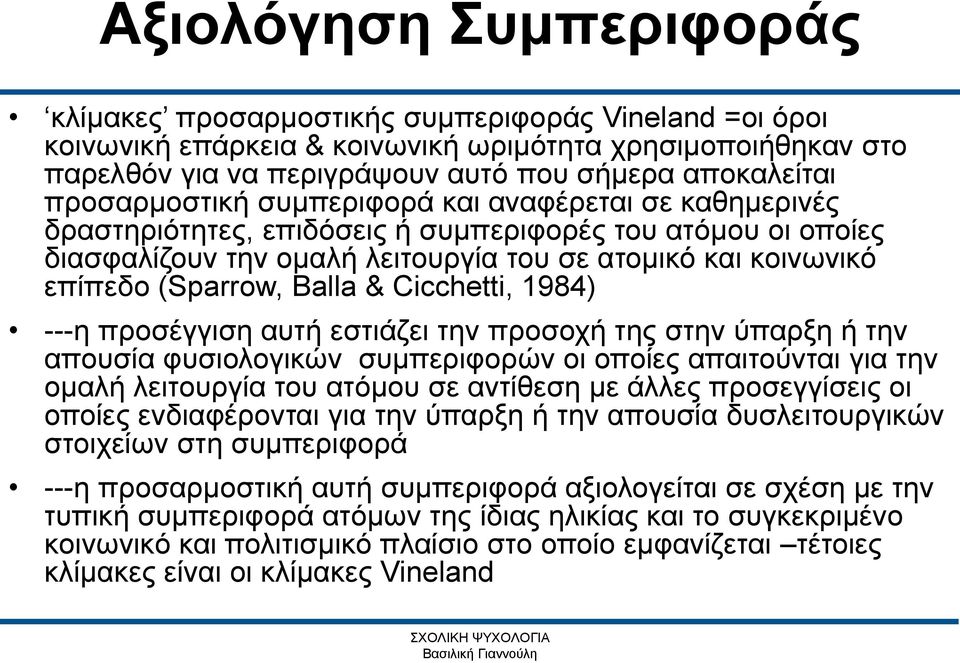 Αξιολόγηση Συμπεριφοράς

• ‘κλίμακες’ προσαρμοστικής συμπεριφοράς Vineland =οι όροι κοινωνική επάρκεια & κοινωνική ωριμότητα χρησιμοποιήθηκαν στο παρελθόν για να περιγράψουν αυτό που σήμερα αποκαλείται προσαρμοστική συμπεριφορά και αναφέρεται σε καθημερινές δραστηριότητες, επιδόσεις ή συμπεριφορές του ατόμου οι οποίες διασφαλίζουν την ομαλή λειτουργία του σε ατομικό και κοινωνικό επίπεδο (Sparrow, Balla & Cicchetti, 1984)

• ---η προσέγγιση αυτή εστιάζει την προσοχή της στην ύπαρξη ή την απουσία φυσιολογικών συμπεριφορών οι οποίες απαιτούνται για την ομαλή λειτουργία του ατόμου σε αντίθεση με άλλες προσεγγίσεις οι οποίες ενδιαφέρονται για την ύπαρξη ή την απουσία δυσλειτουργικών στοιχείων στη συμπεριφορά

• ---η προσαρμοστική αυτή συμπεριφορά αξιολογείται σε σχέση με την τυπική συμπεριφορά ατόμων της ίδιας ηλικίας και το συγκεκριμένο κοινωνικό και πολιτισμικό πλαίσιο στο οποίο εμφανίζεται –τέτοιες κλίμακες είναι οι κλίμακες Vineland

ΣΧΟΛΙΚΗ ΨΥΧΟΛΟΓΙΑ
Βασιλική Γιαννούλη